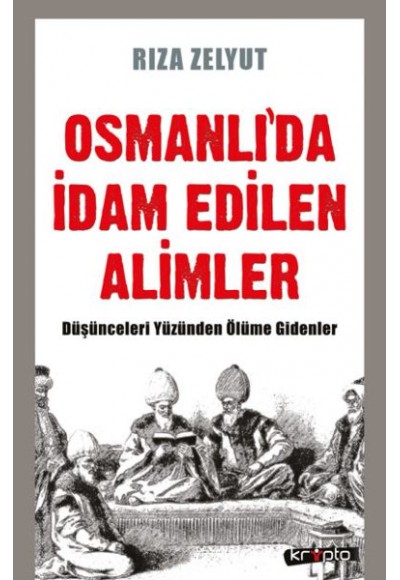 RIZA ZELYUT

OSMANLI'DA İDAM EDİLEN ALİMLER

Düşünceleri Yüzünden Ölüme Gidenler

kripto